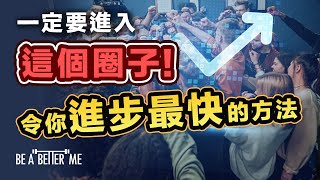 一定要進入

這個圈子!

令你進步最快的方法

BE A "BETTER" ME